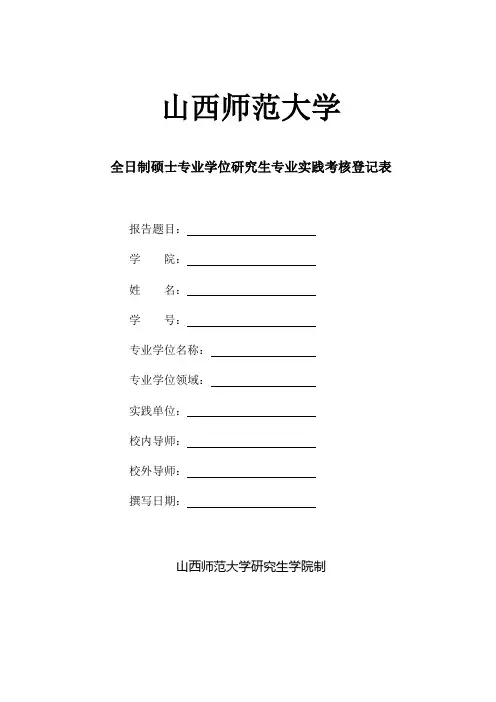 山西师范大学

全日制硕士专业学位研究生专业实践考核登记表

报告题目：

学　　院：

姓　　名：

学　　号：

专业学位名称：

专业学位领域：

实践单位：

校内导师：

校外导师：

撰写日期：

山西师范大学研究生学院制